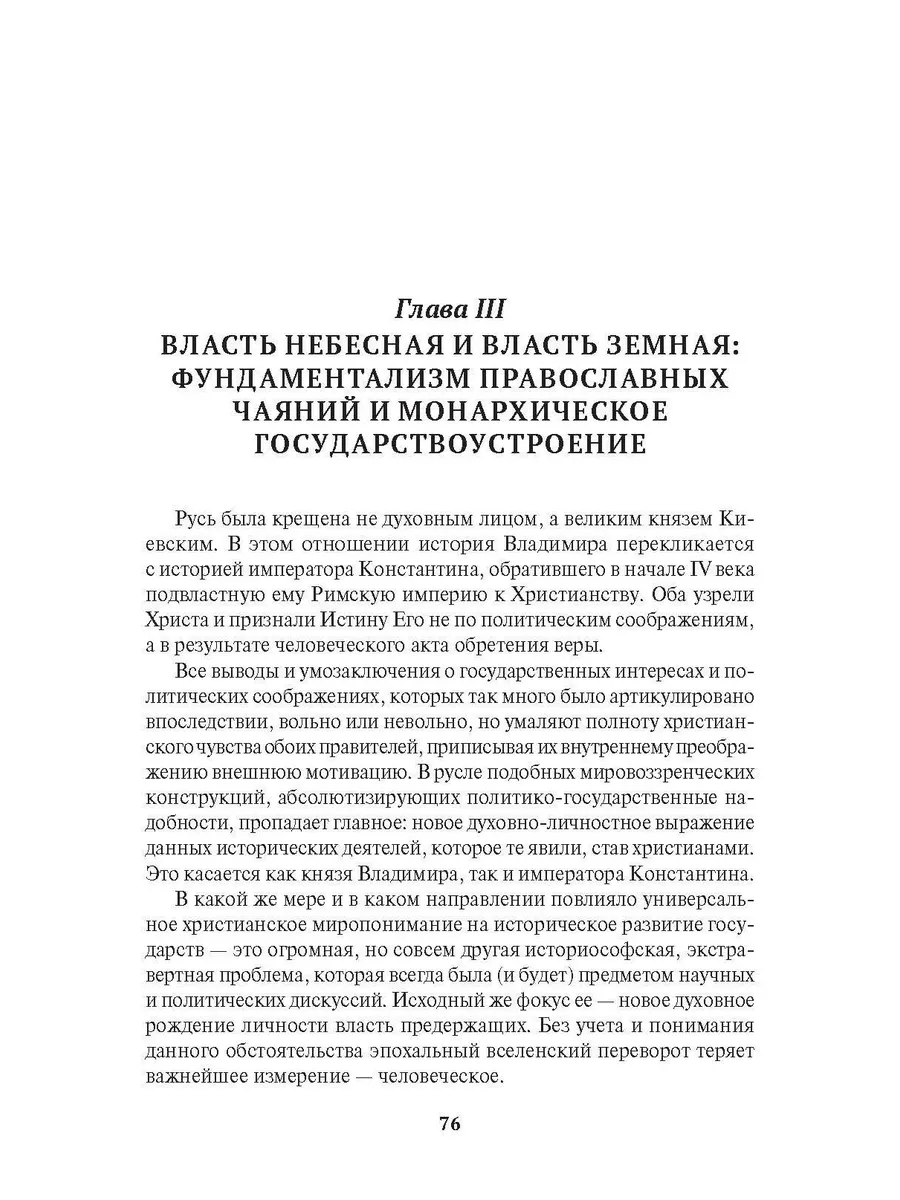 Глава III
ВЛАСТЬ НЕБЕСНАЯ И ВЛАСТЬ ЗЕМНАЯ: ФУНДАМЕНТАЛИЗМ ПРАВОСЛАВНЫХ ЧАЯНИЙ И МОНАРХИЧЕСКОЕ ГОСУДАРСТВОУСТРОЕНИЕ

Русь была крещена не духовным лицом, а великим князем Киевским. В этом отношении история Владимира перекликается с историей императора Константина, обратившего в начале IV века подвластную ему Римскую империю к Христианству. Оба узрели Христа и признали Истину Его не по политическим соображениям, а в результате человеческого акта обретения веры.

Все выводы и умозаключения о государственных интересах и политических соображениях, которых так много было артикулировано впоследствии, вольно или невольно, но умаляют полноту христианского чувства обоих правителей, приписывая их внутреннему преображению внешнюю мотивацию. В русле подобных мировоззренческих конструкций, абсолютизирующих политико-государственные надобности, пропадает главное: новое духовно-личностное выражение данных исторических деятелей, которое те явили, став христианами. Это касается как князя Владимира, так и императора Константина.

В какой же мере и в каком направлении повлияло универсальное христианское миропонимание на историческое развитие государств — это огромная, но совсем другая историософская, экстравертная проблема, которая всегда была (и будет) предметом научных и политических дискуссий. Исходный же фокус ее — новое духовное рождение личности власть предержащих. Без учета и понимания данного обстоятельства эпохальный вселенский переворот теряет важнейшее измерение — человеческое.

76